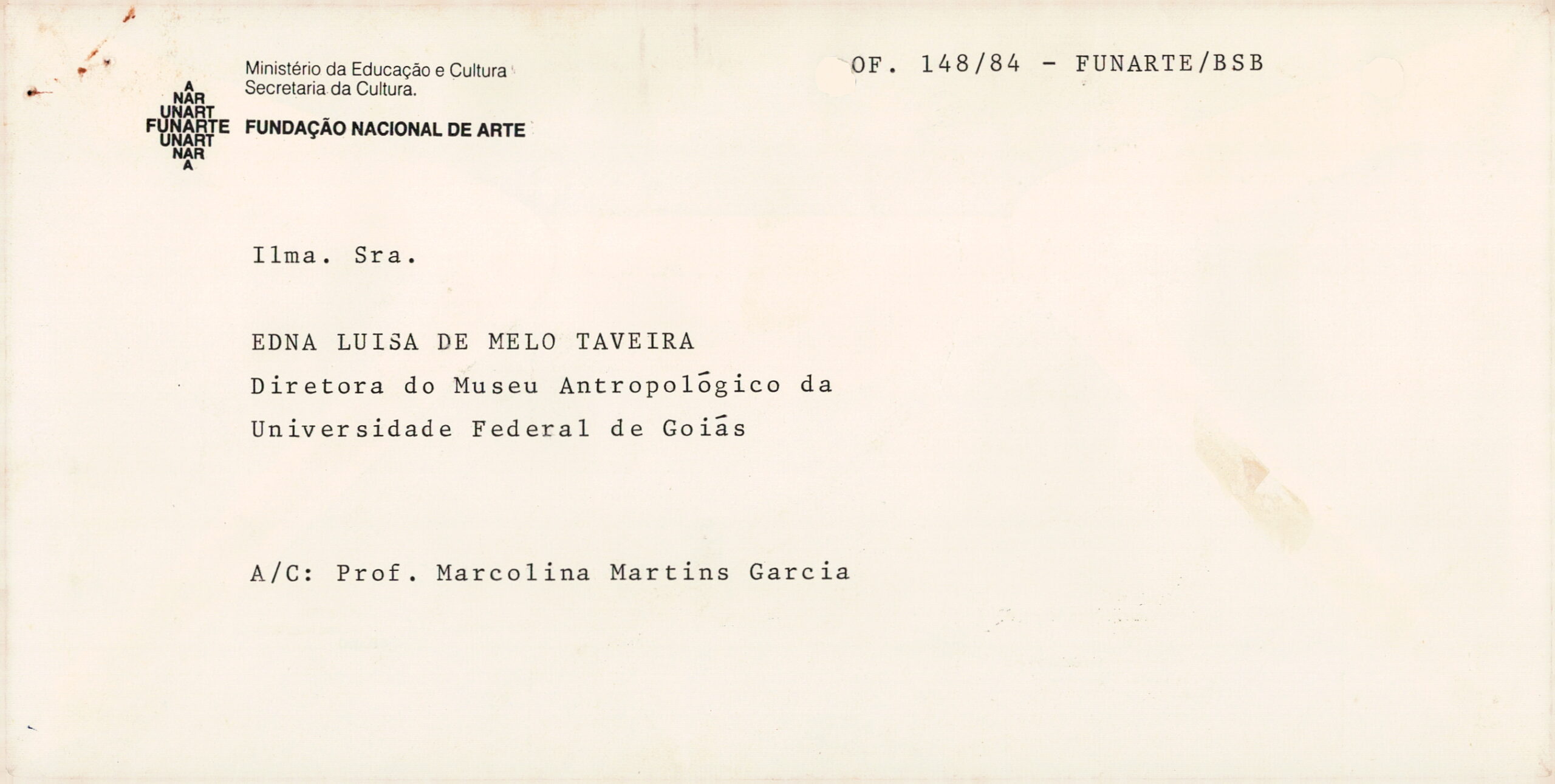 A
NAR
UNART
FUNARTE
UNART
NAR
A

Ministério da Educação e Cultura
Secretaria da Cultura.

FUNDAÇÃO NACIONAL DE ARTE

OF. 148/84 - FUNARTE/BSB

Ilma. Sra.

EDNA LUISA DE MELO TAVEIRA
Diretora do Museu Antropológico da
Universidade Federal de Goiás

A/C: Prof. Marcolina Martins Garcia